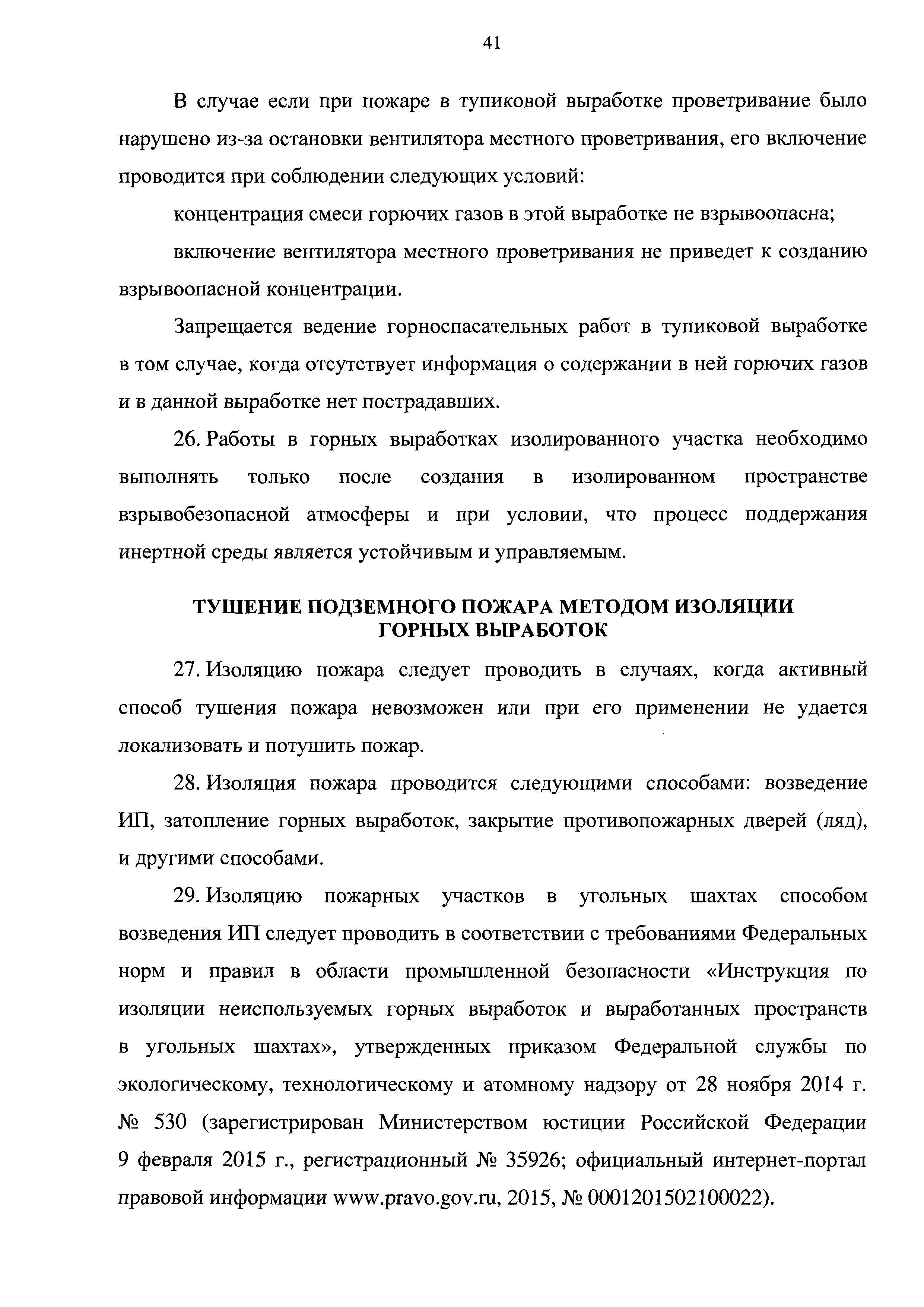 41

В случае если при пожаре в тупиковой выработке проветривание было нарушено из-за остановки вентилятора местного проветривания, его включение проводится при соблюдении следующих условий:

концентрация смеси горючих газов в этой выработке не взрывоопасна;

включение вентилятора местного проветривания не приведет к созданию взрывоопасной концентрации.

Запрещается ведение горноспасательных работ в тупиковой выработке в том случае, когда отсутствует информация о содержании в ней горючих газов и в данной выработке нет пострадавших.

26. Работы в горных выработках изолированного участка необходимо выполнять только после создания в изолированном пространстве взрывобезопасной атмосферы и при условии, что процесс поддержания инертной среды является устойчивым и управляемым.

ТУШЕНИЕ ПОДЗЕМНОГО ПОЖАРА МЕТОДОМ ИЗОЛЯЦИИ ГОРНЫХ ВЫРАБОТОК

27. Изоляцию пожара следует проводить в случаях, когда активный способ тушения пожара невозможен или при его применении не удается локализовать и потушить пожар.

28. Изоляция пожара проводится следующими способами: возведение ИП, затопление горных выработок, закрытие противопожарных дверей (ляд), и другими способами.

29. Изоляцию пожарных участков в угольных шахтах способом возведения ИП следует проводить в соответствии с требованиями Федеральных норм и правил в области промышленной безопасности «Инструкция по изоляции неиспользуемых горных выработок и выработанных пространств в угольных шахтах», утвержденных приказом Федеральной службы по экологическому, технологическому и атомному надзору от 28 ноября 2014 г. № 530 (зарегистрирован Министерством юстиции Российской Федерации 9 февраля 2015 г., регистрационный № 35926; официальный интернет-портал правовой информации www.pravo.gov.ru, 2015, № 0001201502100022).